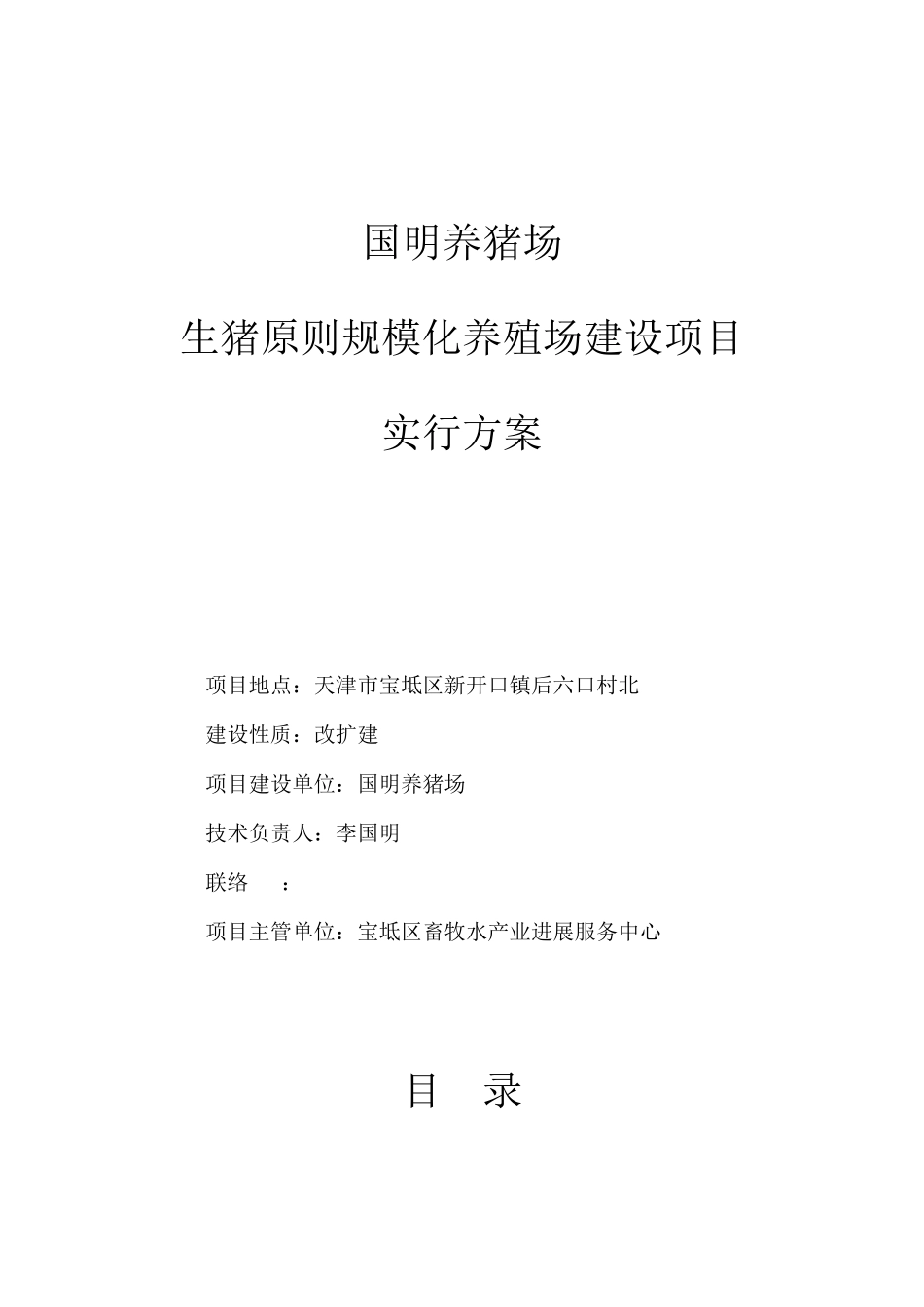 国明养猪场

生猪原则规模化养殖场建设项目

实行方案

项目地点：天津市宝坻区新开口镇后六口村北

建设性质：改扩建

项目建设单位：国明养猪场

技术负责人：李国明

联络　：

项目主管单位：宝坻区畜牧水产业进展服务中心

目　录